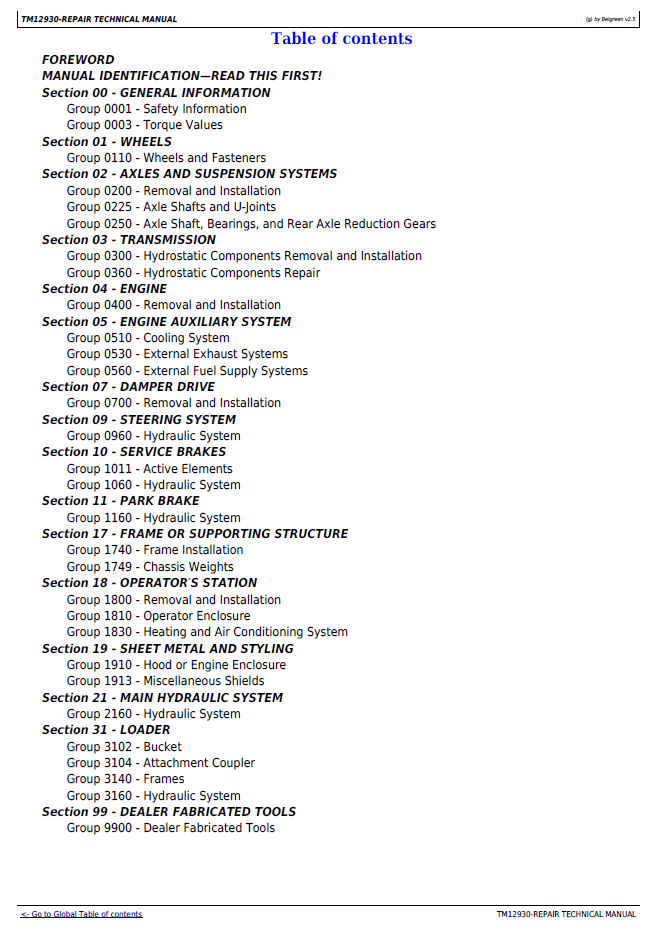 TM12930-REPAIR TECHNICAL MANUAL

(g) by Belgreen v2.5

Table of contents

FOREWORD
MANUAL IDENTIFICATION—READ THIS FIRST!
Section 00 - GENERAL INFORMATION
Group 0001 - Safety Information
Group 0003 - Torque Values
Section 01 - WHEELS
Group 0110 - Wheels and Fasteners
Section 02 - AXLES AND SUSPENSION SYSTEMS
Group 0200 - Removal and Installation
Group 0225 - Axle Shafts and U-Joints
Group 0250 - Axle Shaft, Bearings, and Rear Axle Reduction Gears
Section 03 - TRANSMISSION
Group 0300 - Hydrostatic Components Removal and Installation
Group 0360 - Hydrostatic Components Repair
Section 04 - ENGINE
Group 0400 - Removal and Installation
Section 05 - ENGINE AUXILIARY SYSTEM
Group 0510 - Cooling System
Group 0530 - External Exhaust Systems
Group 0560 - External Fuel Supply Systems
Section 07 - DAMPER DRIVE
Group 0700 - Removal and Installation
Section 09 - STEERING SYSTEM
Group 0960 - Hydraulic System
Section 10 - SERVICE BRAKES
Group 1011 - Active Elements
Group 1060 - Hydraulic System
Section 11 - PARK BRAKE
Group 1160 - Hydraulic System
Section 17 - FRAME OR SUPPORTING STRUCTURE
Group 1740 - Frame Installation
Group 1749 - Chassis Weights
Section 18 - OPERATOR'S STATION
Group 1800 - Removal and Installation
Group 1810 - Operator Enclosure
Group 1830 - Heating and Air Conditioning System
Section 19 - SHEET METAL AND STYLING
Group 1910 - Hood or Engine Enclosure
Group 1913 - Miscellaneous Shields
Section 21 - MAIN HYDRAULIC SYSTEM
Group 2160 - Hydraulic System
Section 31 - LOADER
Group 3102 - Bucket
Group 3104 - Attachment Coupler
Group 3140 - Frames
Group 3160 - Hydraulic System
Section 99 - DEALER FABRICATED TOOLS
Group 9900 - Dealer Fabricated Tools

<- Go to Global Table of contents

TM12930-REPAIR TECHNICAL MANUAL